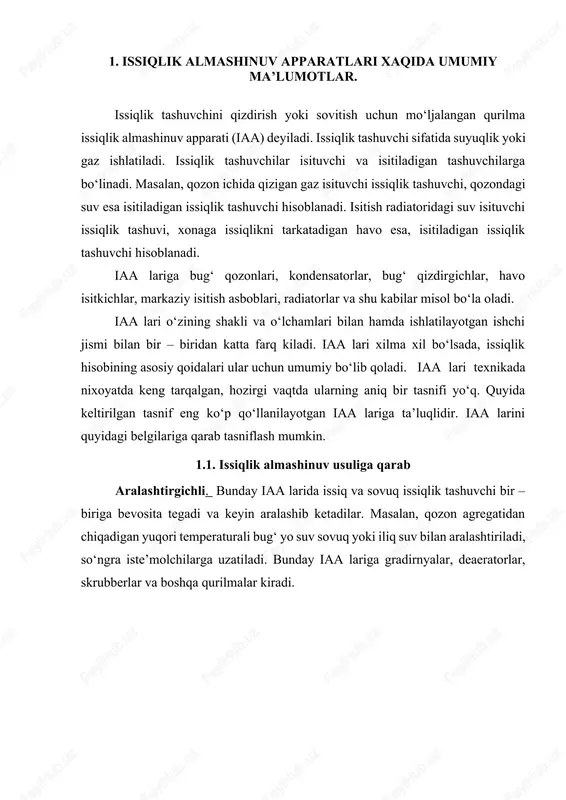 1. ISSIQLIK ALMASHINUV APPARATLARI XAQIDA UMUMIY MA’LUMOTLAR.

Issiqlik tashuvchini qizdirish yoki sovitish uchun mo‘ljalangan qurilma issiqlik almashinuv apparati (IAA) deyiladi. Issiqlik tashuvchi sifatida suyuqlik yoki gaz ishlatiladi. Issiqlik tashuvchilar isituvchi va isitiladigan tashuvchilarga bo‘linadi. Masalan, qozon ichida qizigan gaz isituvchi issiqlik tashuvchi, qozondagi suv esa isitiladigan issiqlik tashuvchi hisoblanadi. Isitish radiatoridagi suv isituvchi issiqlik tashuvi, xonaga issiqlikni tarkatadigan havo esa, isitiladigan issiqlik tashuvchi hisoblanadi.

IAA lariga bug‘ qozonlari, kondensatorlar, bug‘ qizdirgichlar, havo isitkichlar, markaziy isitish asboblari, radiatorlar va shu kabilar misol bo‘la oladi.

IAA lari o‘zining shakli va o‘lchamlari bilan hamda ishlatilayotgan ishchi jismi bilan bir – biridan katta farq kiladi. IAA lari xilma xil bo‘lsada, issiqlik hisobining asosiy qoidalari ular uchun umumiy bo‘lib qoladi. IAA lari texnikada nixoyatda keng tarqalgan, hozirgi vaqtda ularning aniq bir tasnifi yo‘q. Quyida keltirilgan tasnif eng ko‘p qo‘llanilayotgan IAA lariga ta’luqlidir. IAA larini quyidagi belgilariga qarab tasniflash mumkin.

1.1. Issiqlik almashinuv usuliga qarab

Aralashtirgichli. Bunday IAA larida issiq va sovuq issiqlik tashuvchi bir – biriga bevosita tegadi va keyin aralashib ketadilar. Masalan, qozon agregatidan chiqadigan yuqori temperaturali bug‘ yo suv sovuq yoki iliq suv bilan aralashtiriladi, so‘ngra iste’molchilarga uzatiladi. Bunday IAA lariga gradirnyalar, deaeratorlar, skrubberlar va boshqa qurilmalar kiradi.